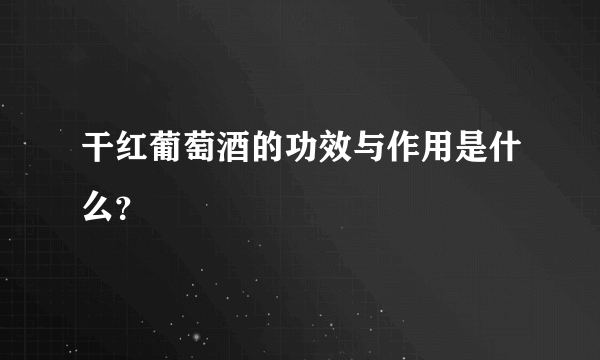 干红葡萄酒的功效与作用是什么?